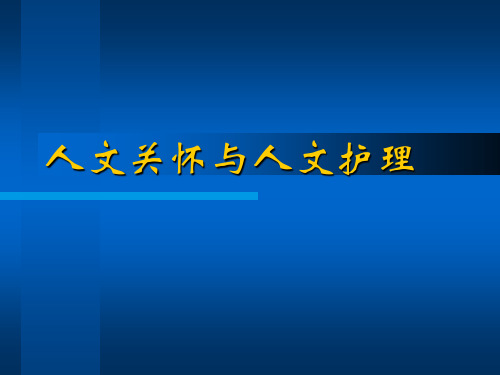 人文关怀与人文护理